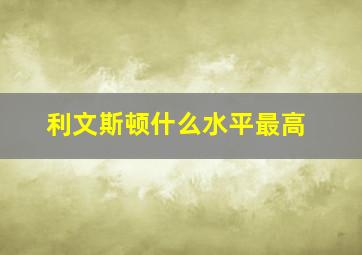 利文斯顿什么水平最高